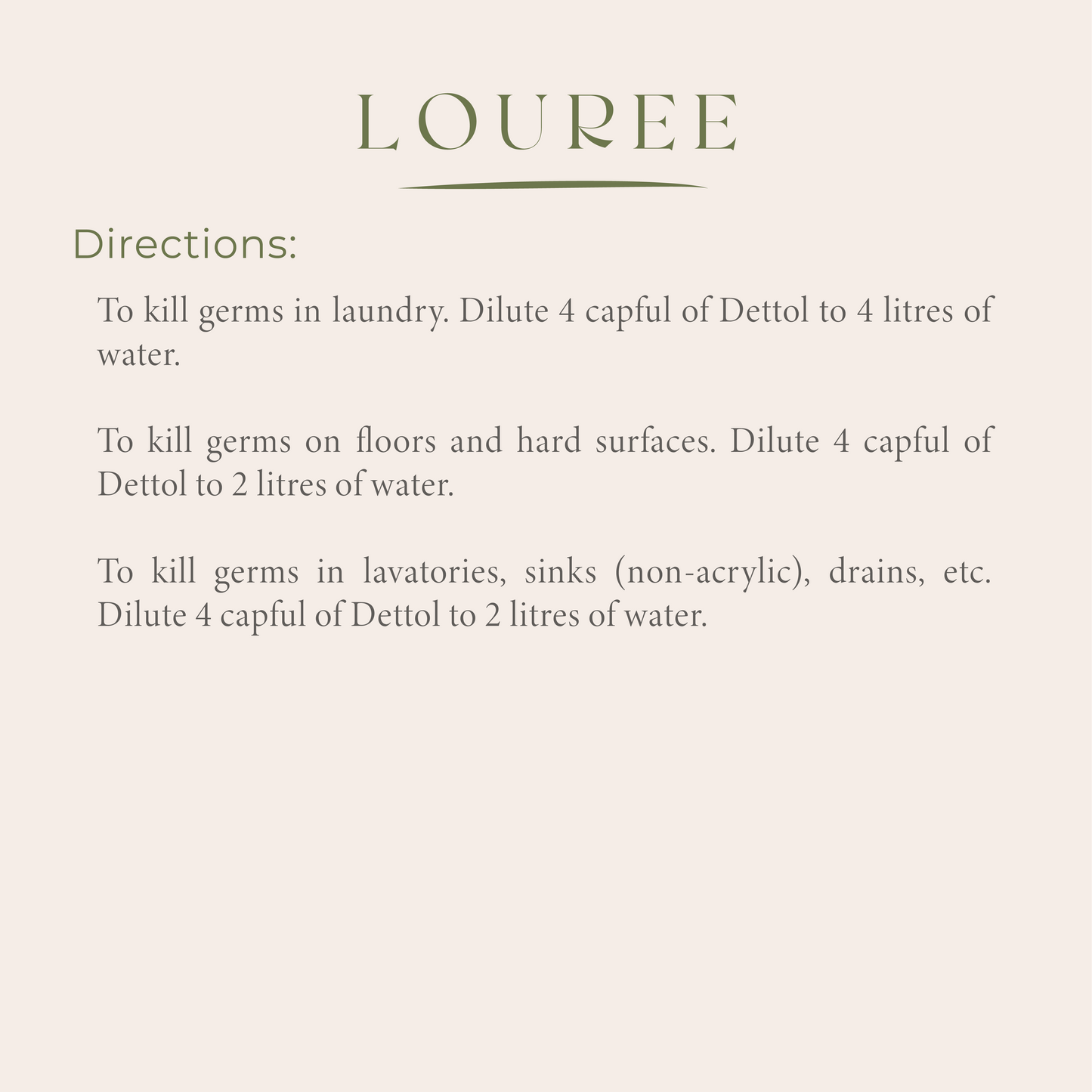 LOUREE

Directions:

To kill germs in laundry. Dilute 4 capful of Dettol to 4 litres of water.

To kill germs on floors and hard surfaces. Dilute 4 capful of Dettol to 2 litres of water.

To kill germs in lavatories, sinks (non-acrylic), drains, etc. Dilute 4 capful of Dettol to 2 litres of water.